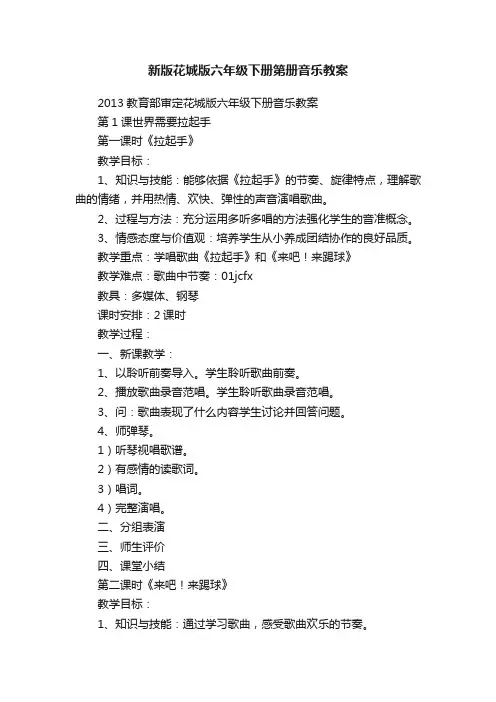 新版花城版六年级下册第册音乐教案

2013 教育部审定花城版六年级下册音乐教案

第 1 课世界需要拉起手

第一课时《拉起手》

教学目标：

1、知识与技能：能够依据《拉起手》的节奏、旋律特点，理解歌曲的情绪，并用热情、欢快、弹性的声音演唱歌曲。

2、过程与方法：充分运用多听多唱的方法强化学生的音准概念。

3、情感态度与价值观：培养学生从小养成团结协作的良好品质。

教学重点：学唱歌曲《拉起手》和《来吧！来踢球》

教学难点：歌曲中节奏：01jcfx

教具：多媒体、钢琴

课时安排：2 课时

教学过程：

一、新课教学：

1、以聆听前奏导入。学生聆听歌曲前奏。

2、播放歌曲录音范唱。学生聆听歌曲录音范唱。

3、问：歌曲表现了什么内容学生讨论并回答问题。

4、师弹琴。

1）听琴视唱歌谱。

2）有感情的读歌词。

3）唱词。

4）完整演唱。

二、分组表演

三、师生评价

四、课堂小结

第二课时《来吧！来踢球》

教学目标：

1、知识与技能：通过学习歌曲，感受歌曲欢乐的节奏。